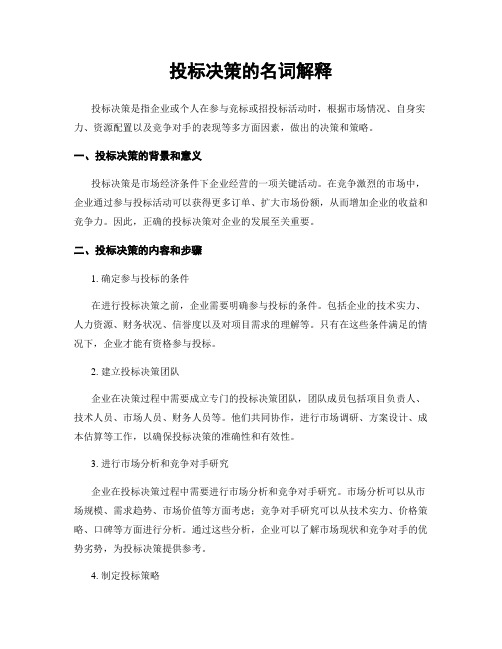 投标决策的名词解释

投标决策是指企业或个人在参与竞标或招投标活动时，根据市场情况、自身实力、资源配置以及竞争对手的表现等多方面因素，做出的决策和策略。

一、投标决策的背景和意义

投标决策是市场经济条件下企业经营的一项关键活动。在竞争激烈的市场中，企业通过参与投标活动可以获得更多订单、扩大市场份额，从而增加企业的收益和竞争力。因此，正确的投标决策对企业的发展至关重要。

二、投标决策的内容和步骤

1. 确定参与投标的条件

在进行投标决策之前，企业需要明确参与投标的条件。包括企业的技术实力、人力资源、财务状况、信誉度以及对项目需求的理解等。只有在这些条件满足的情况下，企业才能有资格参与投标。

2. 建立投标决策团队

企业在决策过程中需要成立专门的投标决策团队，团队成员包括项目负责人、技术人员、市场人员、财务人员等。他们共同协作，进行市场调研、方案设计、成本估算等工作，以确保投标决策的准确性和有效性。

3. 进行市场分析和竞争对手研究

企业在投标决策过程中需要进行市场分析和竞争对手研究。市场分析可以从市场规模、需求趋势、市场价值等方面考虑；竞争对手研究可以从技术实力、价格策略、口碑等方面进行分析。通过这些分析，企业可以了解市场现状和竞争对手的优势劣势，为投标决策提供参考。

4. 制定投标策略